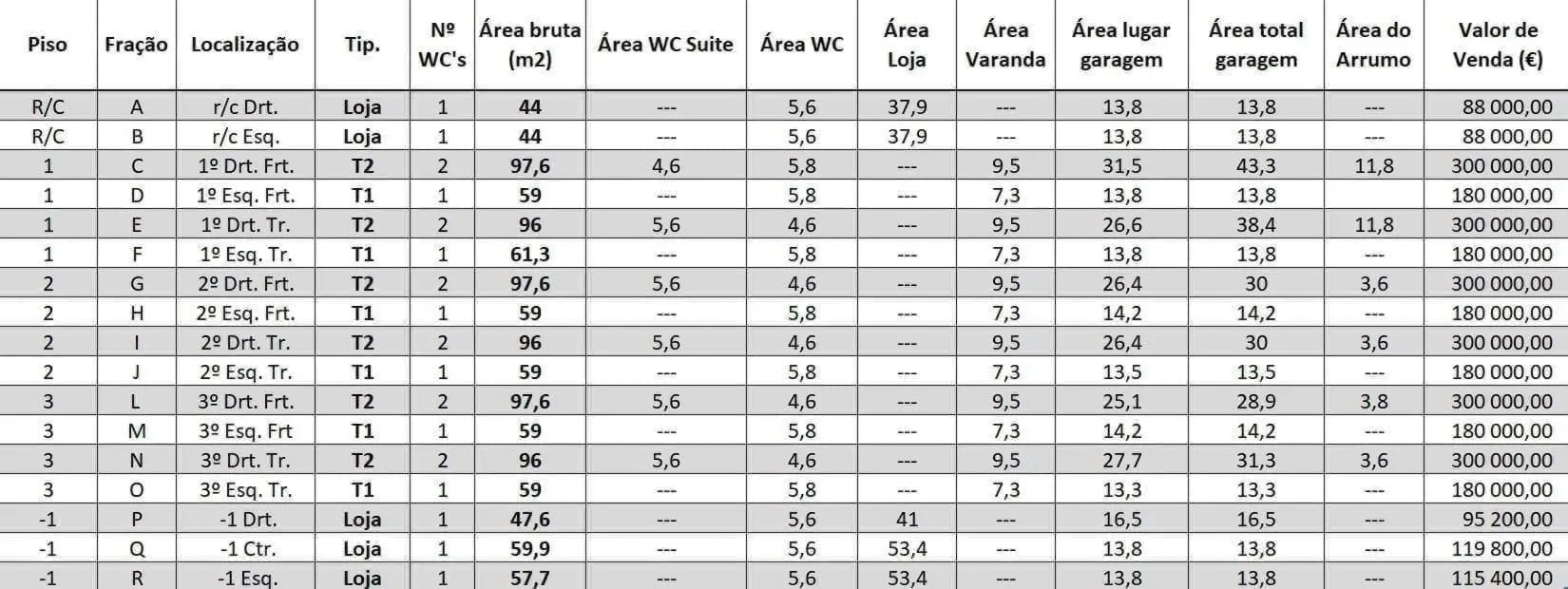 | Piso | Fração | Localização | Tip. | Nº WC's | Área bruta (m2) | Área WC Suite | Área WC | Área Loja | Área Varanda | Área lugar garagem | Área total garagem | Área do Arrumo | Valor de Venda (€) |
|---|---|---|---|---|---|---|---|---|---|---|---|---|---|
| R/C | A | r/c Drt. | Loja | 1 | 44 | --- | 5,6 | 37,9 | --- | 13,8 | 13,8 | --- | 88 000,00 |
| R/C | B | r/c Esq. | Loja | 1 | 44 | --- | 5,6 | 37,9 | --- | 13,8 | 13,8 | --- | 88 000,00 |
| 1 | C | 1º Drt. Frt. | T2 | 2 | 97,6 | 4,6 | 5,8 | --- | 9,5 | 31,5 | 43,3 | 11,8 | 300 000,00 |
| 1 | D | 1º Esq. Frt. | T1 | 1 | 59 | --- | 5,8 | --- | 7,3 | 13,8 | 13,8 | | 180 000,00 |
| 1 | E | 1º Drt. Tr. | T2 | 2 | 96 | 5,6 | 4,6 | --- | 9,5 | 26,6 | 38,4 | 11,8 | 300 000,00 |
| 1 | F | 1º Esq. Tr. | T1 | 1 | 61,3 | --- | 5,8 | --- | 7,3 | 13,8 | 13,8 | --- | 180 000,00 |
| 2 | G | 2º Drt. Frt. | T2 | 2 | 97,6 | 5,6 | 4,6 | --- | 9,5 | 26,4 | 30 | 3,6 | 300 000,00 |
| 2 | H | 2º Esq. Frt. | T1 | 1 | 59 | --- | 5,8 | --- | 7,3 | 14,2 | 14,2 | --- | 180 000,00 |
| 2 | I | 2º Drt. Tr. | T2 | 2 | 96 | 5,6 | 4,6 | --- | 9,5 | 26,4 | 30 | 3,6 | 300 000,00 |
| 2 | J | 2º Esq. Tr. | T1 | 1 | 59 | --- | 5,8 | --- | 7,3 | 13,5 | 13,5 | --- | 180 000,00 |
| 3 | L | 3º Drt. Frt. | T2 | 2 | 97,6 | 5,6 | 4,6 | --- | 9,5 | 25,1 | 28,9 | 3,8 | 300 000,00 |
| 3 | M | 3º Esq. Frt | T1 | 1 | 59 | --- | 5,8 | --- | 7,3 | 14,2 | 14,2 | --- | 180 000,00 |
| 3 | N | 3º Drt. Tr. | T2 | 2 | 96 | 5,6 | 4,6 | --- | 9,5 | 27,7 | 31,3 | 3,6 | 300 000,00 |
| 3 | O | 3º Esq. Tr. | T1 | 1 | 59 | --- | 5,8 | --- | 7,3 | 13,3 | 13,3 | --- | 180 000,00 |
| -1 | P | -1 Drt. | Loja | 1 | 47,6 | --- | 5,6 | 41 | --- | 16,5 | 16,5 | --- | 95 200,00 |
| -1 | Q | -1 Ctr. | Loja | 1 | 59,9 | --- | 5,6 | 53,4 | --- | 13,8 | 13,8 | --- | 119 800,00 |
| -1 | R | -1 Esq. | Loja | 1 | 57,7 | --- | 5,6 | 53,4 | --- | 13,8 | 13,8 | --- | 115 400,00 |